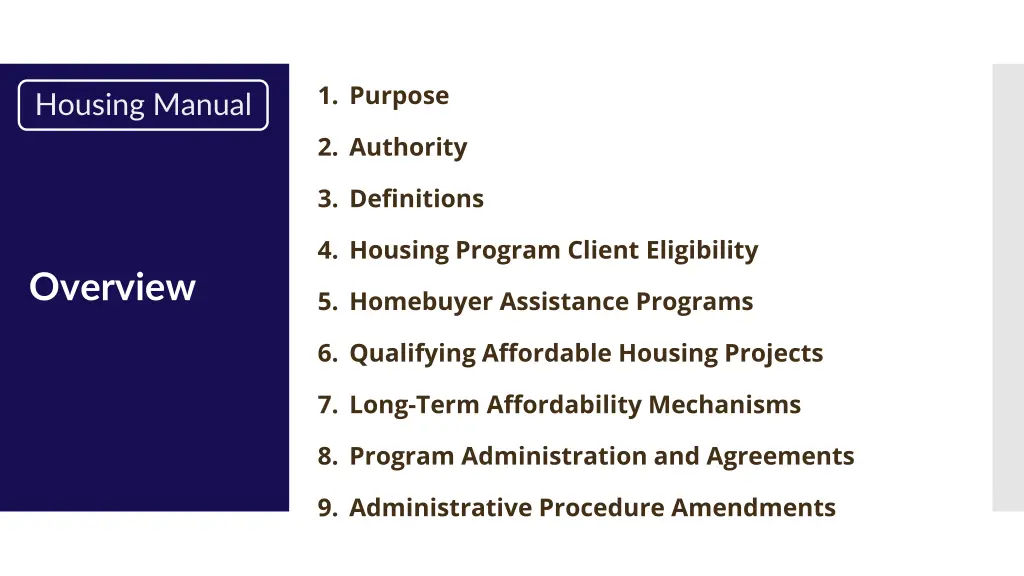 Housing Manual

Overview

1. Purpose
2. Authority
3. Definitions
4. Housing Program Client Eligibility
5. Homebuyer Assistance Programs
6. Qualifying Affordable Housing Projects
7. Long-Term Affordability Mechanisms
8. Program Administration and Agreements
9. Administrative Procedure Amendments